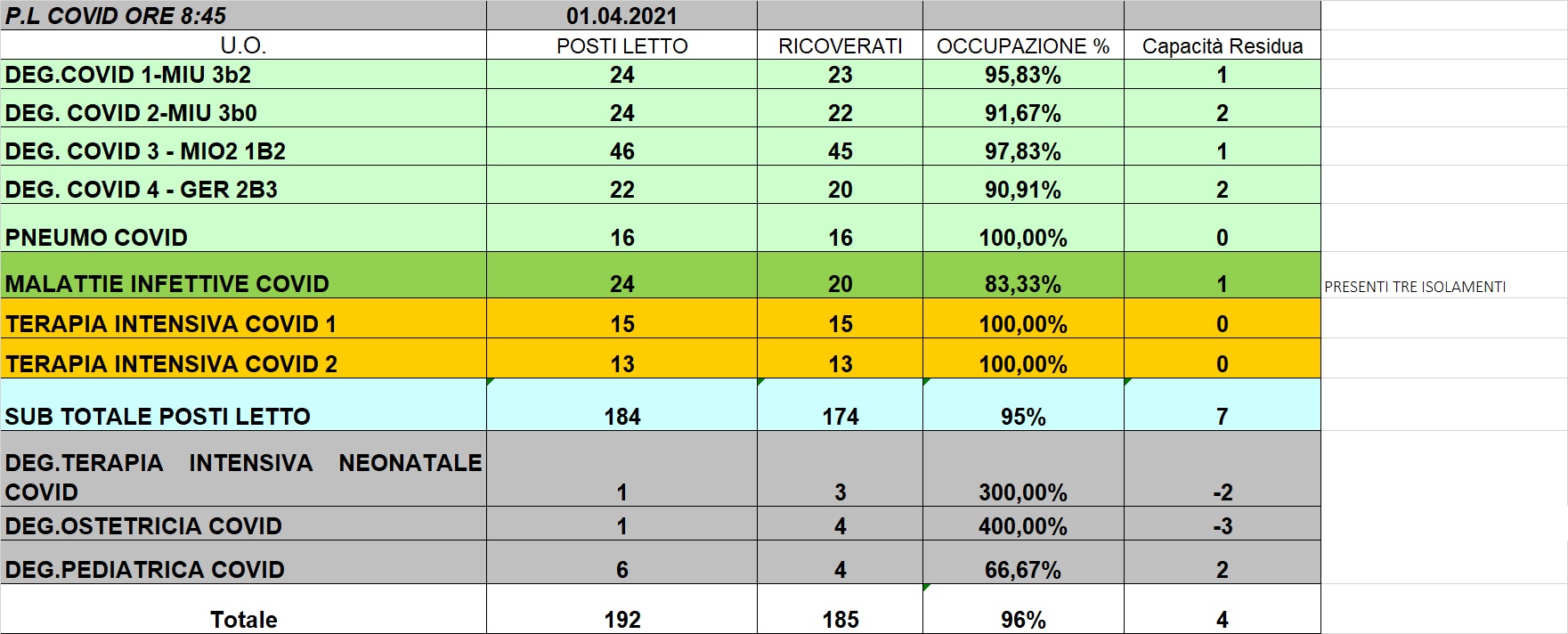 | P.L COVID ORE 8:45 | 01.04.2021 | | | | |
|---|---|---|---|---|---|
| U.O. | POSTI LETTO | RICOVERATI | OCCUPAZIONE % | Capacità Residua | |
| DEG.COVID 1-MIU 3b2 | 24 | 23 | 95,83% | 1 | |
| DEG. COVID 2-MIU 3b0 | 24 | 22 | 91,67% | 2 | |
| DEG. COVID 3 - MIO2 1B2 | 46 | 45 | 97,83% | 1 | |
| DEG. COVID 4 - GER 2B3 | 22 | 20 | 90,91% | 2 | |
| PNEUMO COVID | 16 | 16 | 100,00% | 0 | |
| MALATTIE INFETTIVE COVID | 24 | 20 | 83,33% | 1 | PRESENTI TRE ISOLAMENTI |
| TERAPIA INTENSIVA COVID 1 | 15 | 15 | 100,00% | 0 | |
| TERAPIA INTENSIVA COVID 2 | 13 | 13 | 100,00% | 0 | |
| SUB TOTALE POSTI LETTO | 184 | 174 | 95% | 7 | |
| DEG.TERAPIA INTENSIVA NEONATALE COVID | 1 | 3 | 300,00% | -2 | |
| DEG.OSTETRICIA COVID | 1 | 4 | 400,00% | -3 | |
| DEG.PEDIATRICA COVID | 6 | 4 | 66,67% | 2 | |
| Totale | 192 | 185 | 96% | 4 | |